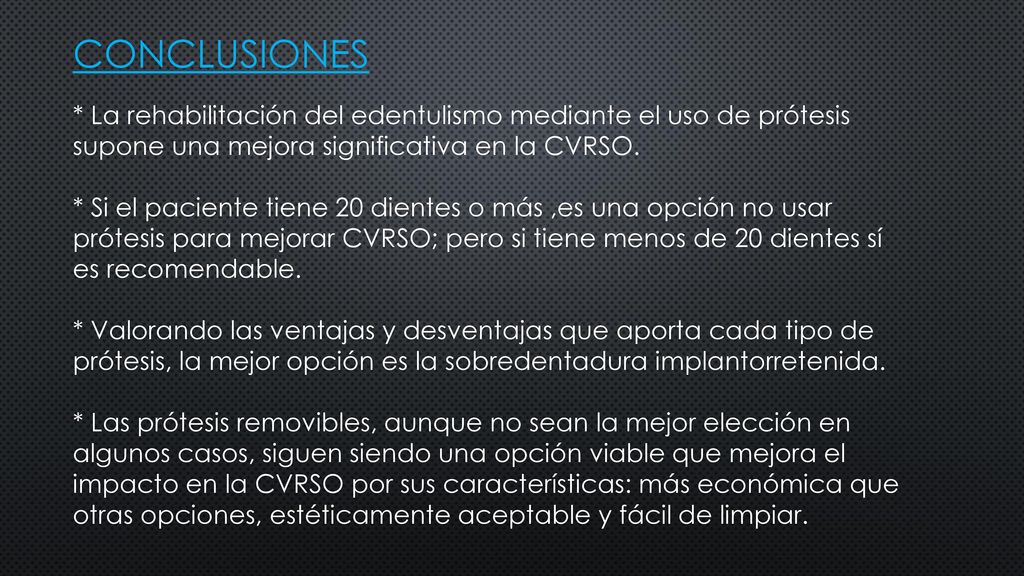 CONCLUSIONES

* La rehabilitación del edentulismo mediante el uso de prótesis supone una mejora significativa en la CVRSO.

* Si el paciente tiene 20 dientes o más ,es una opción no usar prótesis para mejorar CVRSO; pero si tiene menos de 20 dientes sí es recomendable.

* Valorando las ventajas y desventajas que aporta cada tipo de prótesis, la mejor opción es la sobredentadura implantorretenida.

* Las prótesis removibles, aunque no sean la mejor elección en algunos casos, siguen siendo una opción viable que mejora el impacto en la CVRSO por sus características: más económica que otras opciones, estéticamente aceptable y fácil de limpiar.